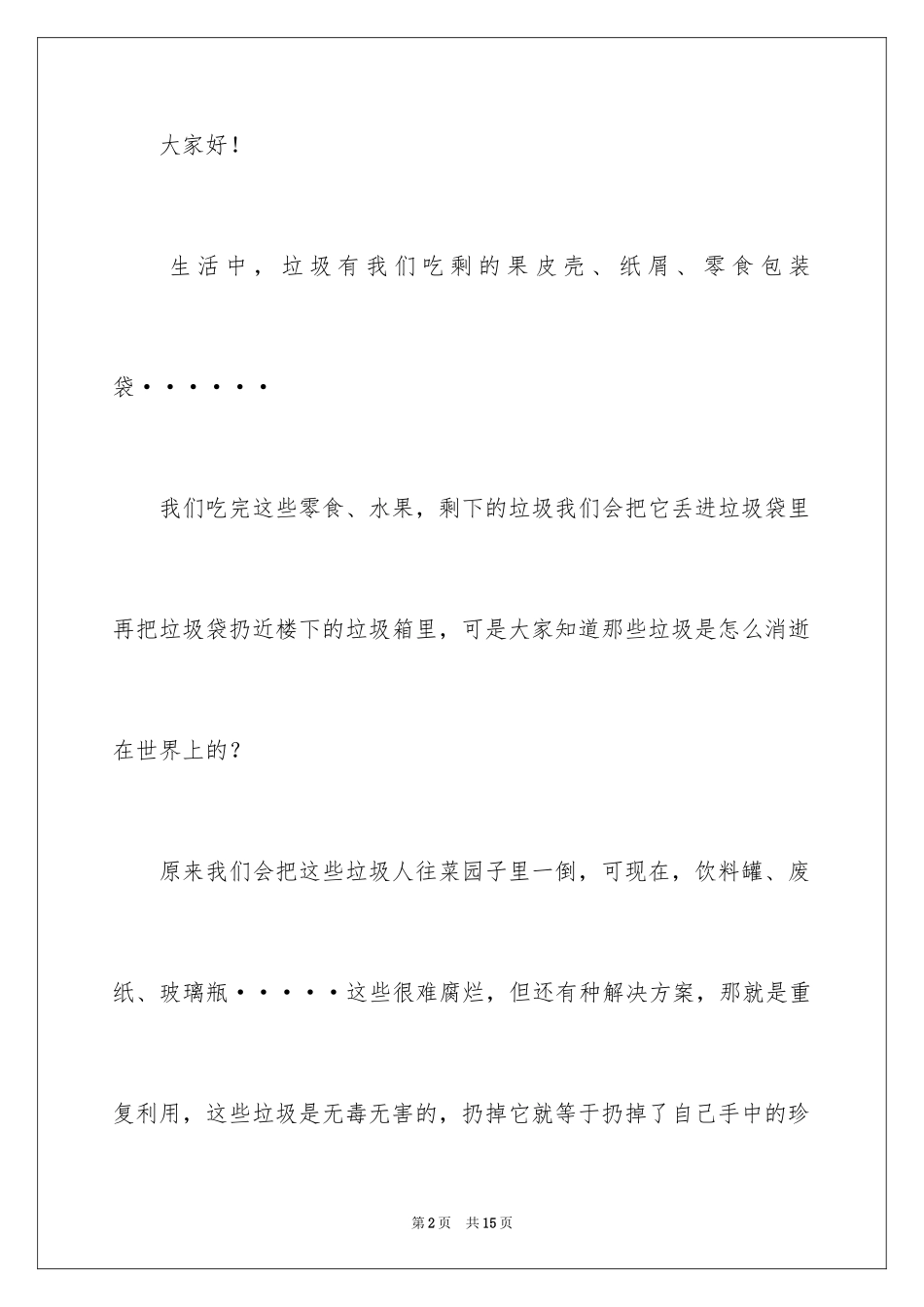 大家好！

生活中，垃圾有我们吃剩的果皮壳、纸屑、零食包装袋······

我们吃完这些零食、水果，剩下的垃圾我们会把它丢进垃圾袋里再把垃圾袋扔近楼下的垃圾箱里，可是大家知道那些垃圾是怎么消逝在世界上的？

原来我们会把这些垃圾人往菜园子里一倒，可现在，饮料罐、废纸、玻璃瓶·····这些很难腐烂，但还有种解决方案，那就是重复利用，这些垃圾是无毒无害的，扔掉它就等于扔掉了自己手中的珍

第2页 共15页